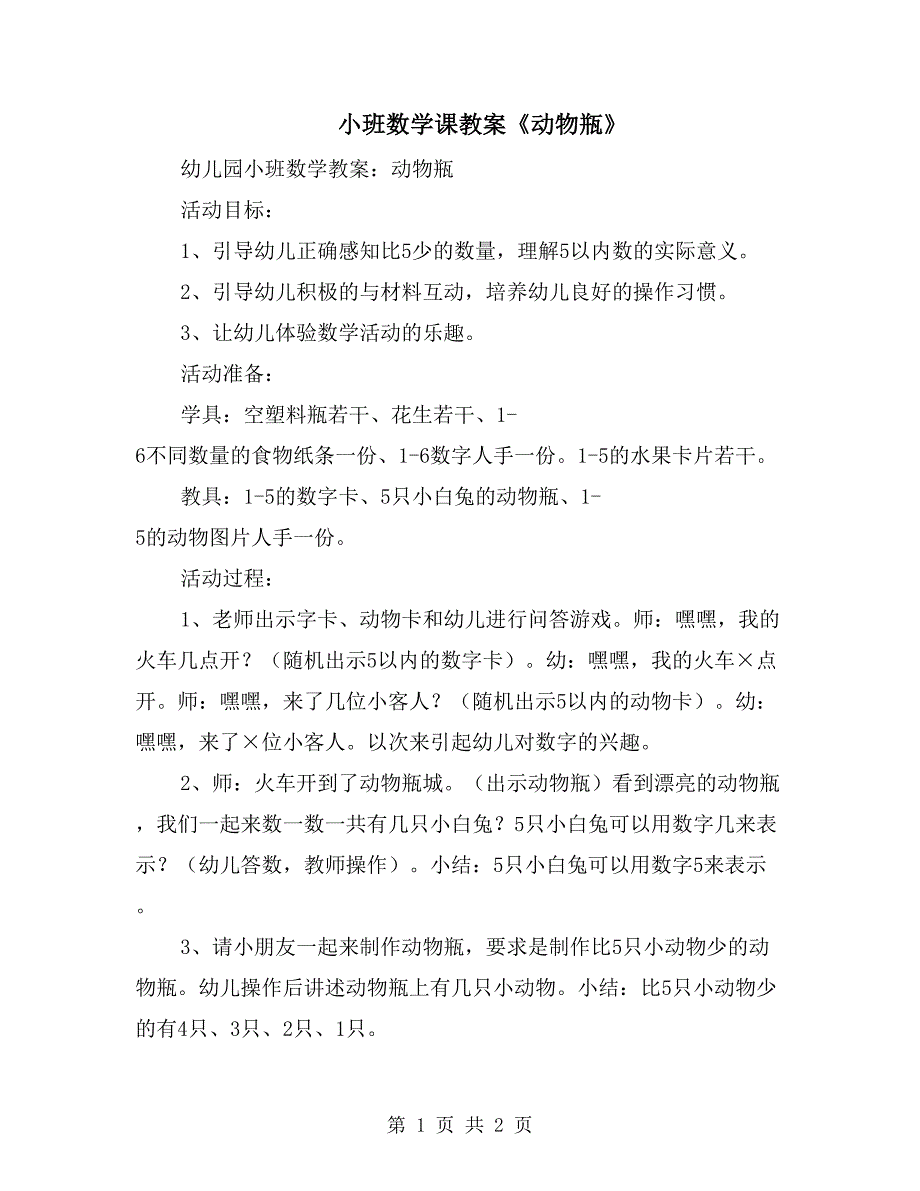 小班数学课教案《动物瓶》

幼儿园小班数学教案：动物瓶

活动目标：

1、引导幼儿正确感知比5少的数量，理解5以内数的实际意义。

2、引导幼儿积极的与材料互动，培养幼儿良好的操作习惯。

3、让幼儿体验数学活动的乐趣。

活动准备：

学具：空塑料瓶若干、花生若干、1-6不同数量的食物纸条一份、1-6数字人手一份。1-5的水果卡片若干。

教具：1-5的数字卡、5只小白兔的动物瓶、1-5的动物图片人手一份。

活动过程：

1、老师出示字卡、动物卡和幼儿进行问答游戏。师：嘿嘿，我的火车几点开？（随机出示5以内的数字卡）。幼：嘿嘿，我的火车×点开。师：嘿嘿，来了几位小客人？（随机出示5以内的动物卡）。幼：嘿嘿，来了×位小客人。以次来引起幼儿对数字的兴趣。

2、师：火车开到了动物瓶城。（出示动物瓶）看到漂亮的动物瓶，我们一起来数一数一共有几只小白兔？5只小白兔可以用数字几来表示？（幼儿答数，教师操作）。小结：5只小白兔可以用数字5来表示。

3、请小朋友一起来制作动物瓶，要求是制作比5只小动物少的动物瓶。幼儿操作后讲述动物瓶上有几只小动物。小结：比5只小动物少的有4只、3只、2只、1只。

第 1 页 共 2 页